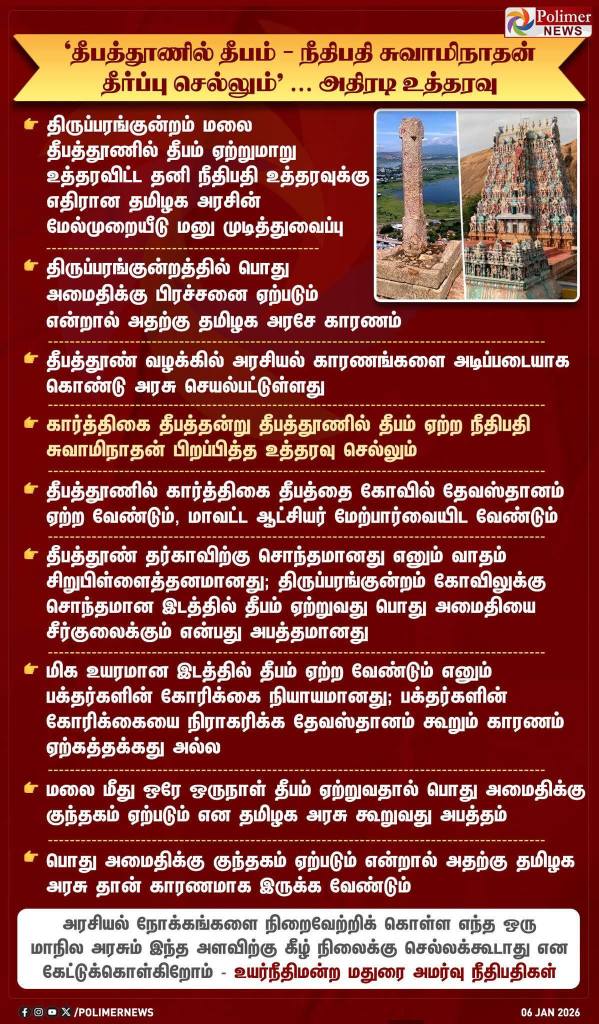 Polimer NEWS

'தீபத்தூணில் தீபம் - நீதிபதி சுவாமிநாதன் தீர்ப்பு செல்லும்' ... அதிரடி உத்தரவு

திருப்பரங்குன்றம் மலை தீபத்தூணில் தீபம் ஏற்றுமாறு உத்தரவிட்ட தனி நீதிபதி உத்தரவுக்கு எதிரான தமிழக அரசின் மேல்முறையீடு மனு முடித்துவைப்பு

திருப்பரங்குன்றத்தில் பொது அமைதிக்கு பிரச்சனை ஏற்படும் என்றால் அதற்கு தமிழக அரசே காரணம்

தீபத்தூண் வழக்கில் அரசியல் காரணங்களை அடிப்படையாக கொண்டு அரசு செயல்பட்டுள்ளது

கார்த்திகை தீபத்தன்று தீபத்தூணில் தீபம் ஏற்ற நீதிபதி சுவாமிநாதன் பிறப்பித்த உத்தரவு செல்லும்

தீபத்தூணில் கார்த்திகை தீபத்தை கோவில் தேவஸ்தானம் ஏற்ற வேண்டும், மாவட்ட ஆட்சியர் மேற்பார்வையிட வேண்டும்

தீபத்தூண் தர்காவிற்கு சொந்தமானது எனும் வாதம் சிறுபிள்ளைத்தனமானது; திருப்பரங்குன்றம் கோவிலுக்கு சொந்தமான இடத்தில் தீபம் ஏற்றுவது பொது அமைதியை சீர்குலைக்கும் என்பது அபத்தமானது

மிக உயரமான இடத்தில் தீபம் ஏற்ற வேண்டும் எனும் பக்தர்களின் கோரிக்கை நியாயமானது; பக்தர்களின் கோரிக்கையை நிராகரிக்க தேவஸ்தானம் கூறும் காரணம் ஏற்கத்தக்கது அல்ல

மலை மீது ஒரே ஒருநாள் தீபம் ஏற்றுவதால் பொது அமைதிக்கு குந்தகம் ஏற்படும் என தமிழக அரசு கூறுவது அபத்தம்

பொது அமைதிக்கு குந்தகம் ஏற்படும் என்றால் அதற்கு தமிழக அரசு தான் காரணமாக இருக்க வேண்டும்

அரசியல் நோக்கங்களை நிறைவேற்றிக் கொள்ள எந்த ஒரு மாநில அரசும் இந்த அளவிற்கு கீழ் நிலைக்கு செல்லக்கூடாது என கேட்டுக்கொள்கிறோம் - உயர்நீதிமன்ற மதுரை அமர்வு நீதிபதிகள்

/POLIMERNEWS

06 JAN 2026